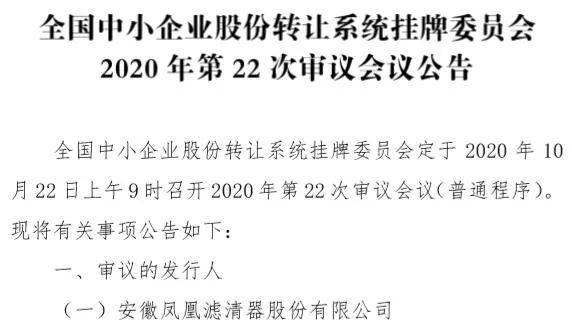 全国中小企业股份转让系统挂牌委员会
2020 年第 22 次审议会议公告

全国中小企业股份转让系统挂牌委员会定于 2020 年 10 月 22 日上午 9 时召开 2020 年第 22 次审议会议（普通程序）。现将有关事项公告如下：

一、审议的发行人

（一）安徽凤凰滤清器股份有限公司